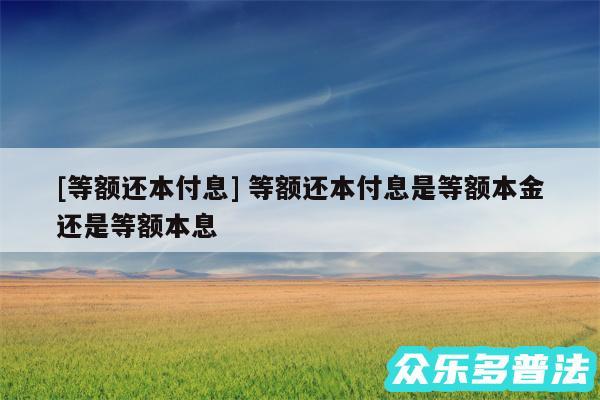 [等额还本付息] 等额还本付息是等额本金还是等额本息

众乐多普法